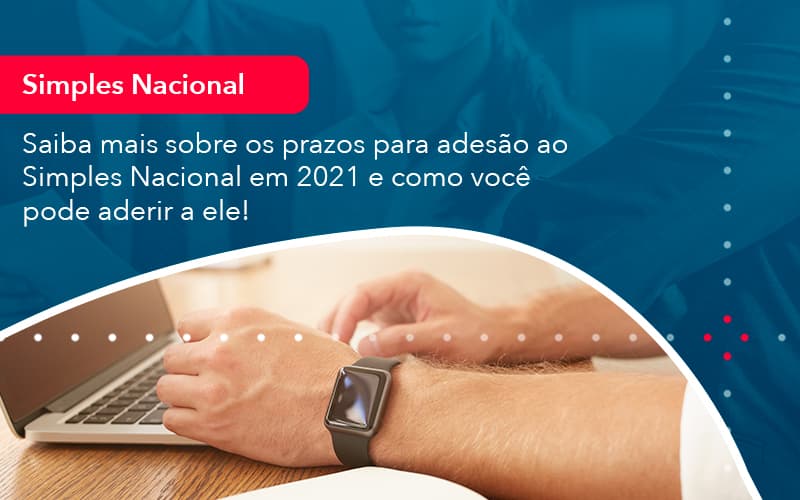 Simples Nacional

Saiba mais sobre os prazos para adesão ao Simples Nacional em 2021 e como você pode aderir a ele!